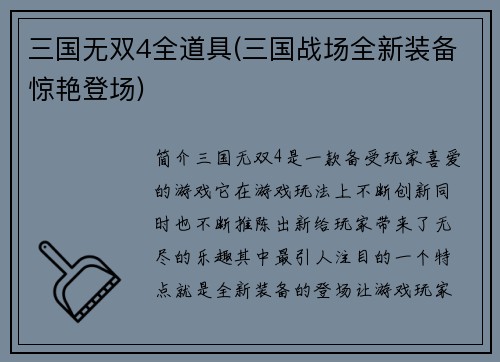 三国无双4全道具(三国战场全新装备惊艳登场)

简介三国无双4是一款备受玩家喜爱的游戏它在游戏玩法上不断创新同时也不断推陈出新给玩家带来了无尽的乐趣其中最引人注目的一个特点就是全新装备的登场让游戏玩家